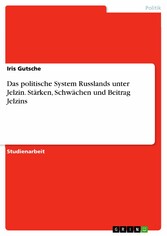 Politik

Iris Gutsche

Das politische System Russlands unter Jelzin. Stärken, Schwächen und Beitrag Jelzins

Studienarbeit

GRIN